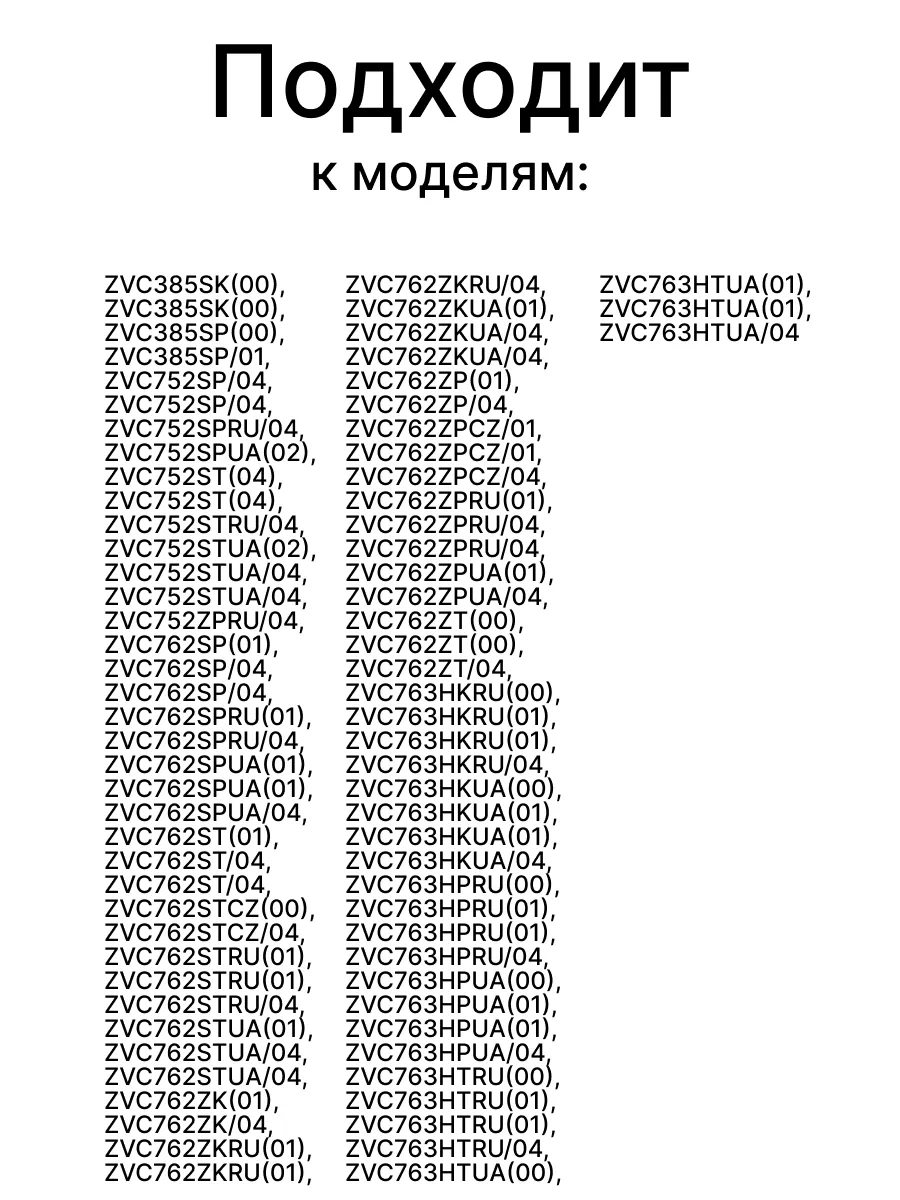 Подходит
к моделям:

ZVC385SK(00),
ZVC385SK(00),
ZVC385SP(00),
ZVC385SP/01,
ZVC752SP/04,
ZVC752SP/04,
ZVC752SPRU/04,
ZVC752SPUA(02),
ZVC752ST(04),
ZVC752ST(04),
ZVC752STRU/04,
ZVC752STUA(02),
ZVC752STUA/04,
ZVC752STUA/04,
ZVC752ZPRU/04,
ZVC762SP(01),
ZVC762SP/04,
ZVC762SP/04,
ZVC762SPRU(01),
ZVC762SPRU/04,
ZVC762SPUA(01),
ZVC762SPUA(01),
ZVC762SPUA/04,
ZVC762ST(01),
ZVC762ST/04,
ZVC762ST/04,
ZVC762STCZ(00),
ZVC762STCZ/04,
ZVC762STRU(01),
ZVC762STRU(01),
ZVC762STRU/04,
ZVC762STUA(01),
ZVC762STUA/04,
ZVC762STUA/04,
ZVC762ZK(01),
ZVC762ZK/04,
ZVC762ZKRU(01),
ZVC762ZKRU(01),

ZVC762ZKRU/04,
ZVC762ZKUA(01),
ZVC762ZKUA/04,
ZVC762ZKUA/04,
ZVC762ZP(01),
ZVC762ZP/04,
ZVC762ZPCZ/01,
ZVC762ZPCZ/01,
ZVC762ZPCZ/04,
ZVC762ZPRU(01),
ZVC762ZPRU/04,
ZVC762ZPRU/04,
ZVC762ZPUA(01),
ZVC762ZPUA/04,
ZVC762ZT(00),
ZVC762ZT(00),
ZVC762ZT/04,
ZVC763HKRU(00),
ZVC763HKRU(01),
ZVC763HKRU(01),
ZVC763HKRU/04,
ZVC763HKUA(00),
ZVC763HKUA(01),
ZVC763HKUA(01),
ZVC763HKUA/04,
ZVC763HPRU(00),
ZVC763HPRU(01),
ZVC763HPRU(01),
ZVC763HPRU/04,
ZVC763HPUA(00),
ZVC763HPUA(01),
ZVC763HPUA(01),
ZVC763HPUA/04,
ZVC763HTRU(00),
ZVC763HTRU(01),
ZVC763HTRU(01),
ZVC763HTRU/04,
ZVC763HTUA(00),

ZVC763HTUA(01),
ZVC763HTUA(01),
ZVC763HTUA/04